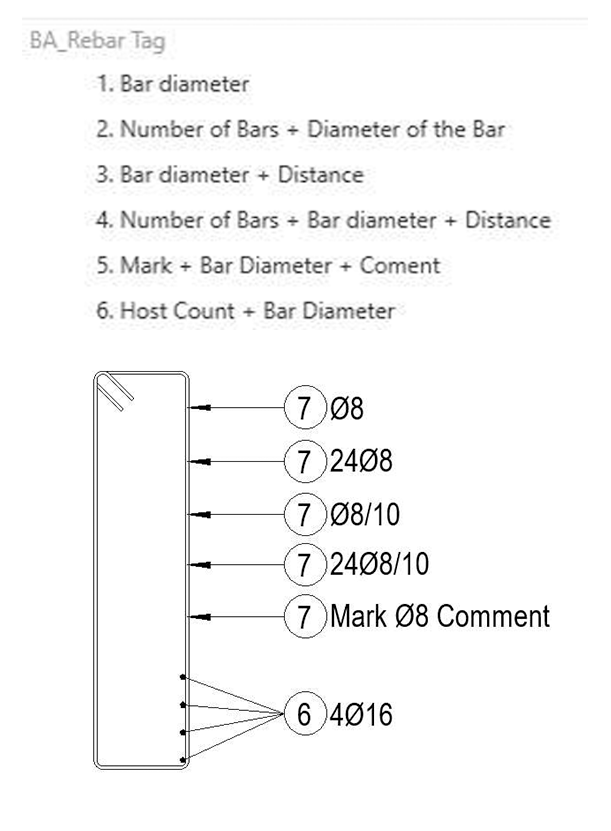 BA_Rebar Tag

1. Bar diameter

2. Number of Bars + Diameter of the Bar

3. Bar diameter + Distance

4. Number of Bars + Bar diameter + Distance

5. Mark + Bar Diameter + Coment

6. Host Count + Bar Diameter

7 Ø8

7 24Ø8

7 Ø8/10

7 24Ø8/10

7 Mark Ø8 Comment

6 4Ø16